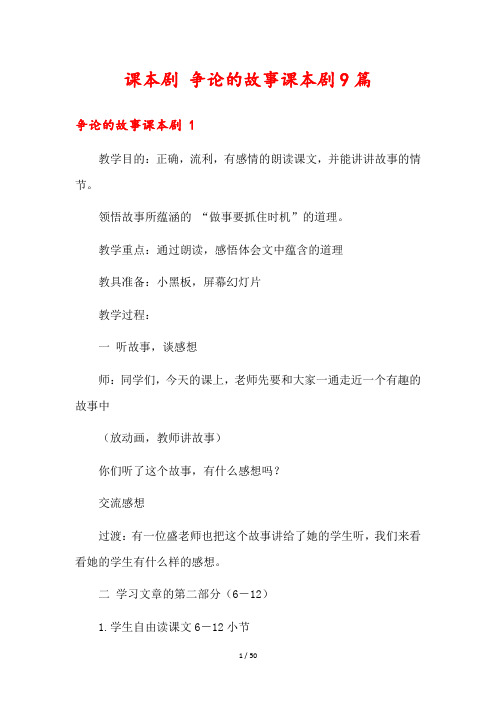 课本剧 争论的故事课本剧9篇

争论的故事课本剧 1

教学目的：正确，流利，有感情的朗读课文，并能讲讲故事的情节。

领悟故事所蕴涵的 “做事要抓住时机”的道理。

教学重点：通过朗读，感悟体会文中蕴含的道理

教具准备：小黑板，屏幕幻灯片

教学过程：

一 听故事，谈感想

师：同学们，今天的课上，老师先要和大家一通走近一个有趣的故事中

（放动画，教师讲故事）

你们听了这个故事，有什么感想吗？

交流感想

过渡：有一位盛老师也把这个故事讲给了她的学生听，我们来看看她的学生有什么样的感想。

二 学习文章的第二部分（6－12）

1.学生自由读课文6－12小节

1 / 50